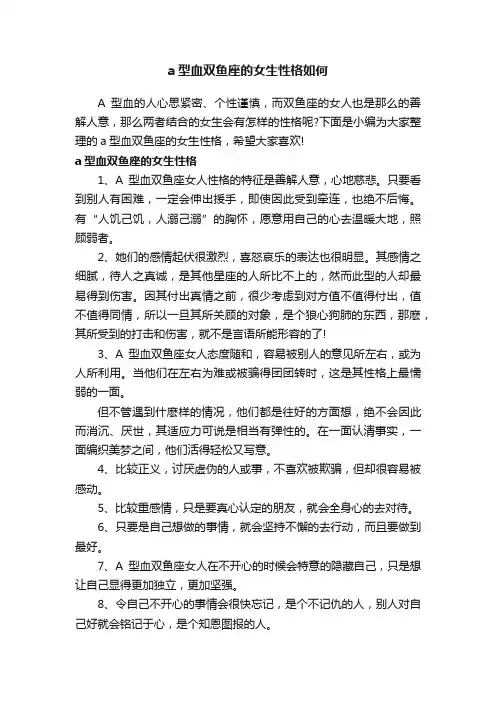 a 型血双鱼座的女生性格如何

A 型血的人心思紧密、个性谨慎，而双鱼座的女人也是那么的善解人意，那么两者结合的女生会有怎样的性格呢?下面是小编为大家整理的 a 型血双鱼座的女生性格，希望大家喜欢!

a 型血双鱼座的女生性格

1、A 型血双鱼座女人性格的特征是善解人意，心地慈悲。只要看到别人有困难，一定会伸出援手，即使因此受到牵连，也绝不后悔。有“人饥己饥，人溺己溺”的胸怀，愿意用自己的心去温暖大地，照顾弱者。

2、她们的感情起伏很激烈，喜怒哀乐的表达也很明显。其感情之细腻，待人之真诚，是其他星座的人所比不上的，然而此型的人却最易得到伤害。因其付出真情之前，很少考虑到对方值不值得付出，值不值得同情，所以一旦其所关顾的对象，是个狼心狗肺的东西，那麽，其所受到的打击和伤害，就不是言语所能形容的了!

3、A 型血双鱼座女人态度随和，容易被别人的意见所左右，或为人所利用。当他们在左右为难或被骗得团团转时，这是其性格上最懦弱的一面。

但不管遇到什麽样的情况，他们都是往好的方面想，绝不会因此而消沉、厌世，其适应力可说是相当有弹性的。在一面认清事实，一面编织美梦之间，他们活得轻松又写意。

4、比较正义，讨厌虚伪的人或事，不喜欢被欺骗，但却很容易被感动。

5、比较重感情，只是要真心认定的朋友，就会全身心的去对待。

6、只要是自己想做的事情，就会坚持不懈的去行动，而且要做到最好。

7、A 型血双鱼座女人在不开心的时候会特意的隐藏自己，只是想让自己显得更加独立，更加坚强。

8、令自己不开心的事情会很快忘记，是个不记仇的人，别人对自己好就会铭记于心，是个知恩图报的人。